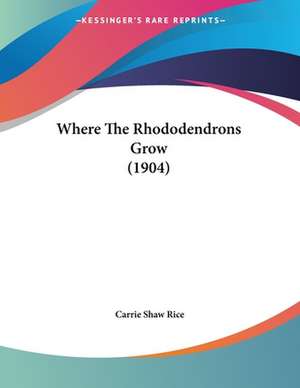 —KESSINGER'S RARE REPRINTS—

Where The Rhododendrons Grow
(1904)

Carrie Shaw Rice